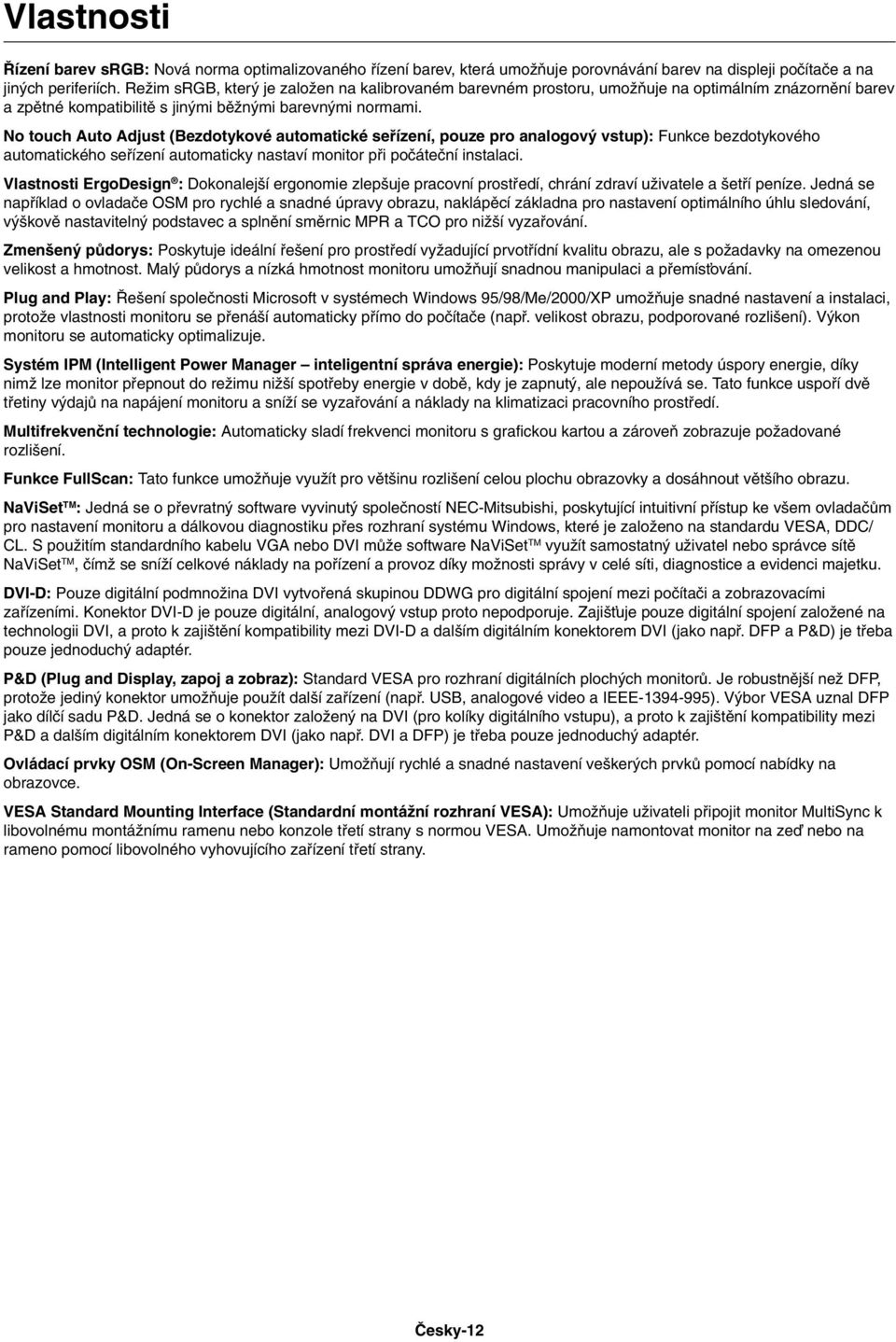 Vlastnosti

Řízení barev sRGB: Nová norma optimalizovaného řízení barev, která umožňuje porovnávání barev na displeji počítače a na jiných periferiích. Režim sRGB, který je založen na kalibrovaném barevném prostoru, umožňuje na optimálním znázornění barev a zpětné kompatibilitě s jinými běžnými barevnými normami.

No touch Auto Adjust (Bezdotykové automatické seřízení, pouze pro analogový vstup): Funkce bezdotykového automatického seřízení automaticky nastaví monitor při počáteční instalaci.

Vlastnosti ErgoDesign®: Dokonalejší ergonomie zlepšuje pracovní prostředí, chrání zdraví uživatele a šetří peníze. Jedná se například o ovladače OSM pro rychlé a snadné úpravy obrazu, naklápěcí základna pro nastavení optimálního úhlu sledování, výškově nastavitelný podstavec a splnění směrnic MPR a TCO pro nižší vyzařování.

Zmenšený půdorys: Poskytuje ideální řešení pro prostředí vyžadující prvotřídní kvalitu obrazu, ale s požadavky na omezenou velikost a hmotnost. Malý půdorys a nízká hmotnost monitoru umožňují snadnou manipulaci a přemísťování.

Plug and Play: Řešení společnosti Microsoft v systémech Windows 95/98/Me/2000/XP umožňuje snadné nastavení a instalaci, protože vlastnosti monitoru se přenáší automaticky přímo do počítače (např. velikost obrazu, podporované rozlišení). Výkon monitoru se automaticky optimalizuje.

Systém IPM (Intelligent Power Manager – inteligentní správa energie): Poskytuje moderní metody úspory energie, díky nimž lze monitor přepnout do režimu nižší spotřeby energie v době, kdy je zapnutý, ale nepoužívá se. Tato funkce uspoří dvě třetiny výdajů na napájení monitoru a sníží se vyzařování a náklady na klimatizaci pracovního prostředí.

Multifrekvenční technologie: Automaticky sladí frekvenci monitoru s grafickou kartou a zároveň zobrazuje požadované rozlišení.

Funkce FullScan: Tato funkce umožňuje využít pro většinu rozlišení celou plochu obrazovky a dosáhnout většího obrazu.

NaViSet™: Jedná se o převratný software vyvinutý společností NEC-Mitsubishi, poskytující intuitivní přístup ke všem ovladačům pro nastavení monitoru a dálkovou diagnostiku přes rozhraní systému Windows, které je založeno na standardu VESA, DDC/CL. S použitím standardního kabelu VGA nebo DVI může software NaViSet™ využít samostatný uživatel nebo správce sítě NaViSet™, čímž se sníží celkové náklady na pořízení a provoz díky možnosti správy v celé síti, diagnostice a evidenci majetku.

DVI-D: Pouze digitální podmnožina DVI vytvořená skupinou DDWG pro digitální spojení mezi počítači a zobrazovacími zařízeními. Konektor DVI-D je pouze digitální, analogový vstup proto nepodporuje. Zajišťuje pouze digitální spojení založené na technologii DVI, a proto k zajištění kompatibility mezi DVI-D a dalším digitálním konektorem DVI (jako např. DFP a P&D) je třeba pouze jednoduchý adaptér.

P&D (Plug and Display, zapoj a zobraz): Standard VESA pro rozhraní digitálních plochých monitorů. Je robustnější než DFP, protože jediný konektor umožňuje použít další zařízení (např. USB, analogové video a IEEE-1394-995). Výbor VESA uznal DFP jako dílčí sadu P&D. Jedná se o konektor založený na DVI (pro kolíky digitálního vstupu), a proto k zajištění kompatibility mezi P&D a dalším digitálním konektorem DVI (jako např. DVI a DFP) je třeba pouze jednoduchý adaptér.

Ovládací prvky OSM (On-Screen Manager): Umožňují rychlé a snadné nastavení veškerých prvků pomocí nabídky na obrazovce.

VESA Standard Mounting Interface (Standardní montážní rozhraní VESA): Umožňuje uživateli připojit monitor MultiSync k libovolnému montážnímu ramenu nebo konzole třetí strany s normou VESA. Umožňuje namontovat monitor na zeď nebo na rameno pomocí libovolného vyhovujícího zařízení třetí strany.

Česky-12